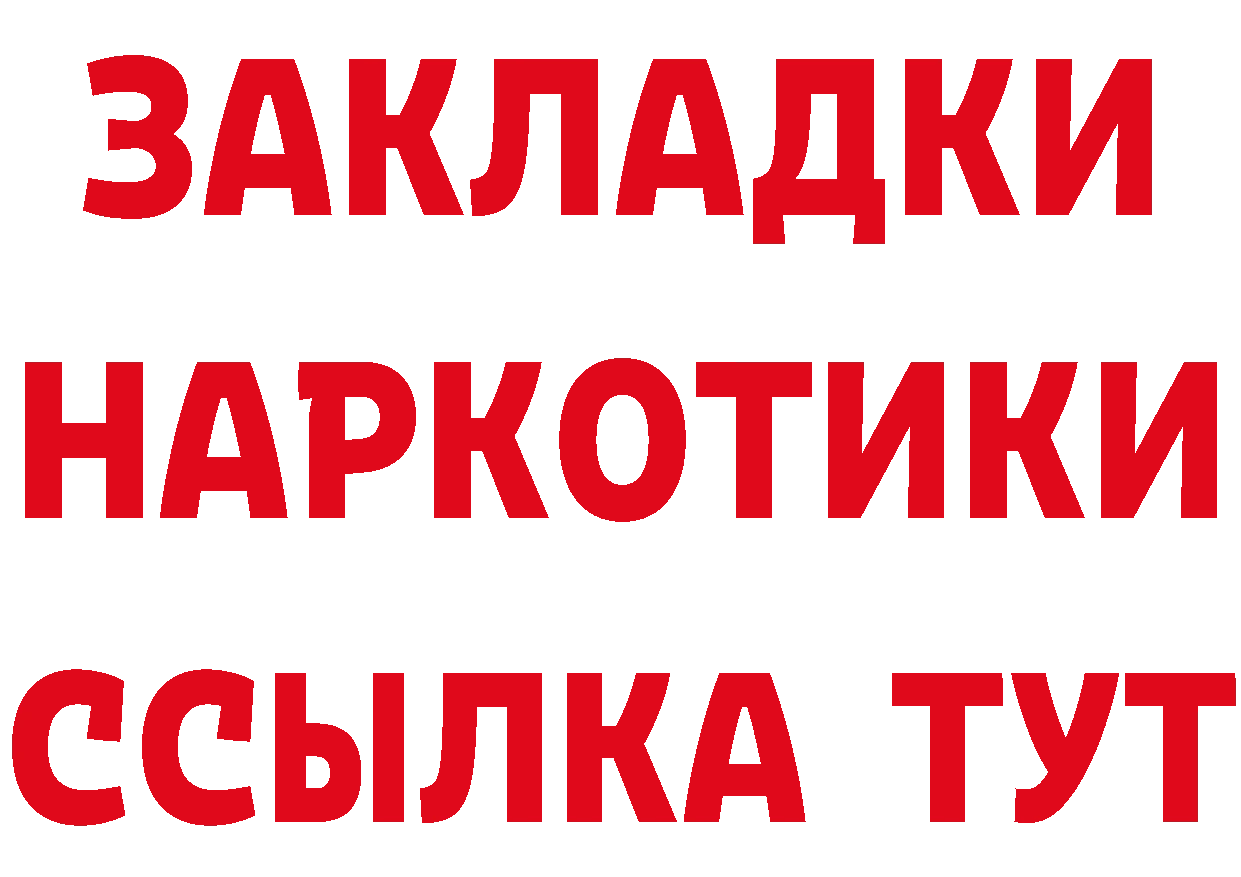 ЗАКЛАДКИ
НАРКОТИКИ
ССЫЛКА ТУТ